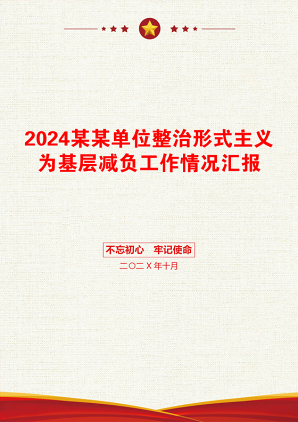 2024某某单位整治形式主义为基层减负工作情况汇报

不忘初心　牢记使命

二〇二Ｘ年十月